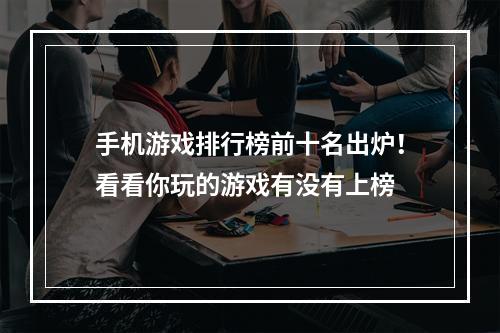 手机游戏排行榜前十名出炉！
看看你玩的游戏有没有上榜